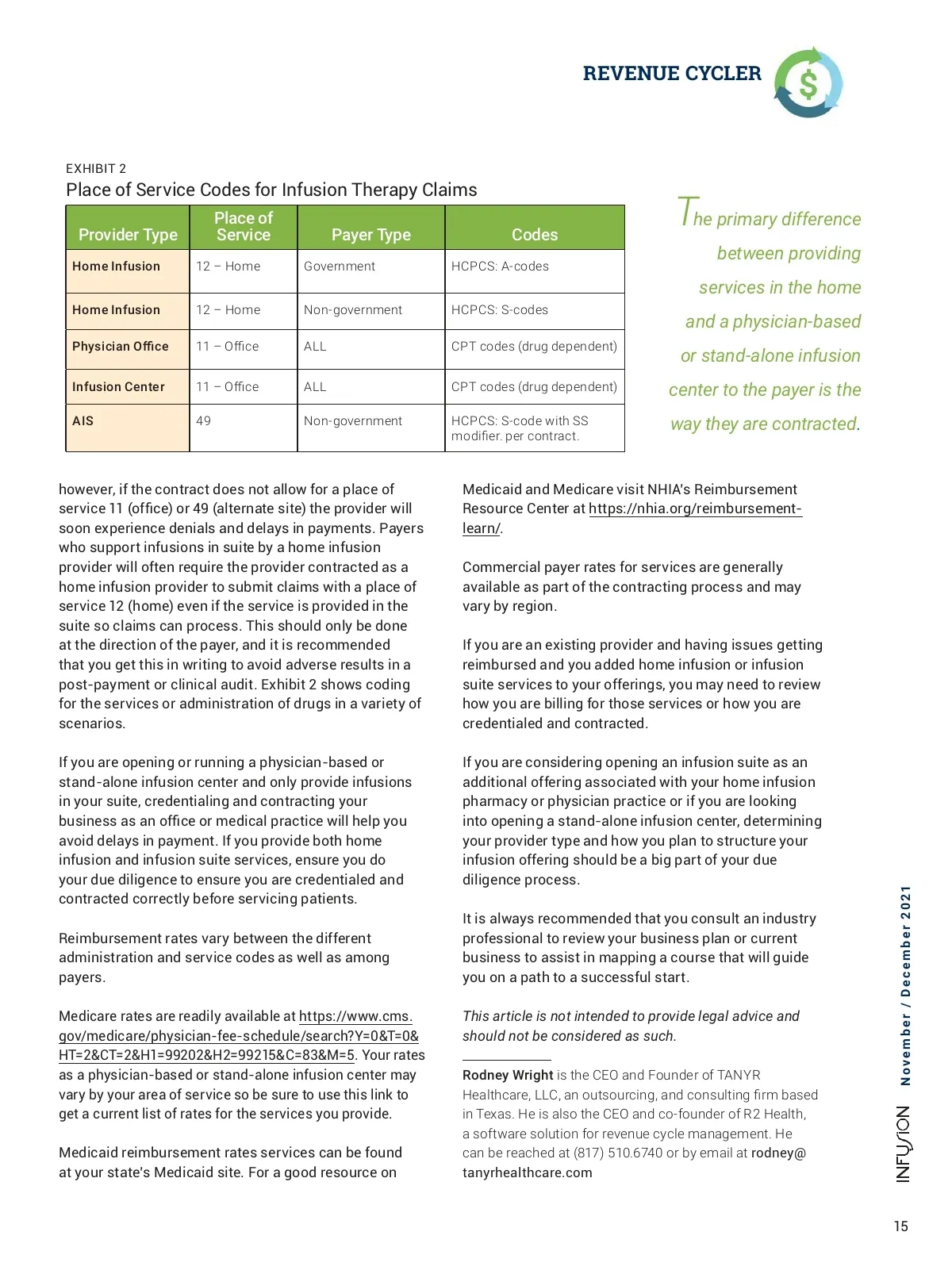 REVENUE CYCLER

EXHIBIT 2
Place of Service Codes for Infusion Therapy Claims

| Provider Type | Place of Service | Payer Type | Codes |
|---|---|---|---|
| Home Infusion | 12 – Home | Government | HCPCS: A-codes |
| Home Infusion | 12 – Home | Non-government | HCPCS: S-codes |
| Physician Office | 11 – Office | ALL | CPT codes (drug dependent) |
| Infusion Center | 11 – Office | ALL | CPT codes (drug dependent) |
| AIS | 49 | Non-government | HCPCS: S-code with SS modifier. per contract. |

The primary difference between providing services in the home and a physician-based or stand-alone infusion center to the payer is the way they are contracted.

however, if the contract does not allow for a place of service 11 (office) or 49 (alternate site) the provider will soon experience denials and delays in payments. Payers who support infusions in suite by a home infusion provider will often require the provider contracted as a home infusion provider to submit claims with a place of service 12 (home) even if the service is provided in the suite so claims can process. This should only be done at the direction of the payer, and it is recommended that you get this in writing to avoid adverse results in a post-payment or clinical audit. Exhibit 2 shows coding for the services or administration of drugs in a variety of scenarios.

If you are opening or running a physician-based or stand-alone infusion center and only provide infusions in your suite, credentialing and contracting your business as an office or medical practice will help you avoid delays in payment. If you provide both home infusion and infusion suite services, ensure you do your due diligence to ensure you are credentialed and contracted correctly before servicing patients.

Reimbursement rates vary between the different administration and service codes as well as among payers.

Medicare rates are readily available at https://www.cms.gov/medicare/physician-fee-schedule/search?Y=0&T=0&HT=2&CT=2&H1=99202&H2=99215&C=83&M=5. Your rates as a physician-based or stand-alone infusion center may vary by your area of service so be sure to use this link to get a current list of rates for the services you provide.

Medicaid reimbursement rates services can be found at your state's Medicaid site. For a good resource on Medicaid and Medicare visit NHIA's Reimbursement Resource Center at https://nhia.org/reimbursement-learn/.

Commercial payer rates for services are generally available as part of the contracting process and may vary by region.

If you are an existing provider and having issues getting reimbursed and you added home infusion or infusion suite services to your offerings, you may need to review how you are billing for those services or how you are credentialed and contracted.

If you are considering opening an infusion suite as an additional offering associated with your home infusion pharmacy or physician practice or if you are looking into opening a stand-alone infusion center, determining your provider type and how you plan to structure your infusion offering should be a big part of your due diligence process.

It is always recommended that you consult an industry professional to review your business plan or current business to assist in mapping a course that will guide you on a path to a successful start.

This article is not intended to provide legal advice and should not be considered as such.

Rodney Wright is the CEO and Founder of TANYR Healthcare, LLC, an outsourcing, and consulting firm based in Texas. He is also the CEO and co-founder of R2 Health, a software solution for revenue cycle management. He can be reached at (817) 510.6740 or by email at rodney@tanyrhealthcare.com

INFUSION November / December 2021

15